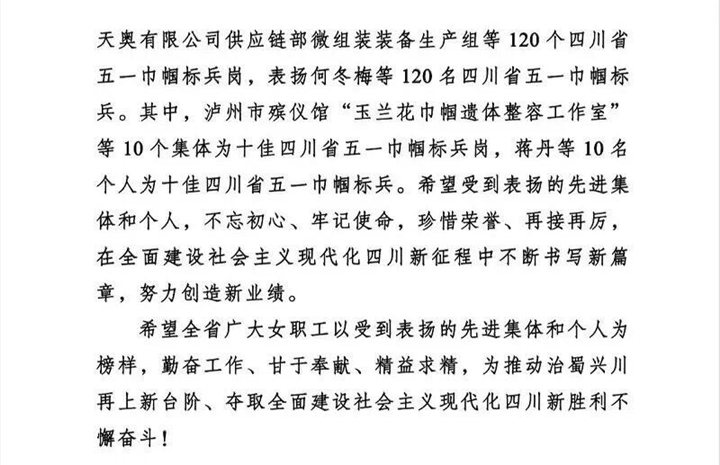 天奥有限公司供应链部微组装装备生产组等120个四川省五一巾帼标兵岗，表扬何冬梅等120名四川省五一巾帼标兵。其中，泸州市殡仪馆“玉兰花巾帼遗体整容工作室”等10个集体为十佳四川省五一巾帼标兵岗，蒋丹等10名个人为十佳四川省五一巾帼标兵。希望受到表扬的先进集体和个人，不忘初心、牢记使命，珍惜荣誉、再接再厉，在全面建设社会主义现代化四川新征程中不断书写新篇章，努力创造新业绩。

希望全省广大女职工以受到表扬的先进集体和个人为榜样，勤奋工作、甘于奉献、精益求精，为推动治蜀兴川再上新台阶、夺取全面建设社会主义现代化四川新胜利不懈奋斗！